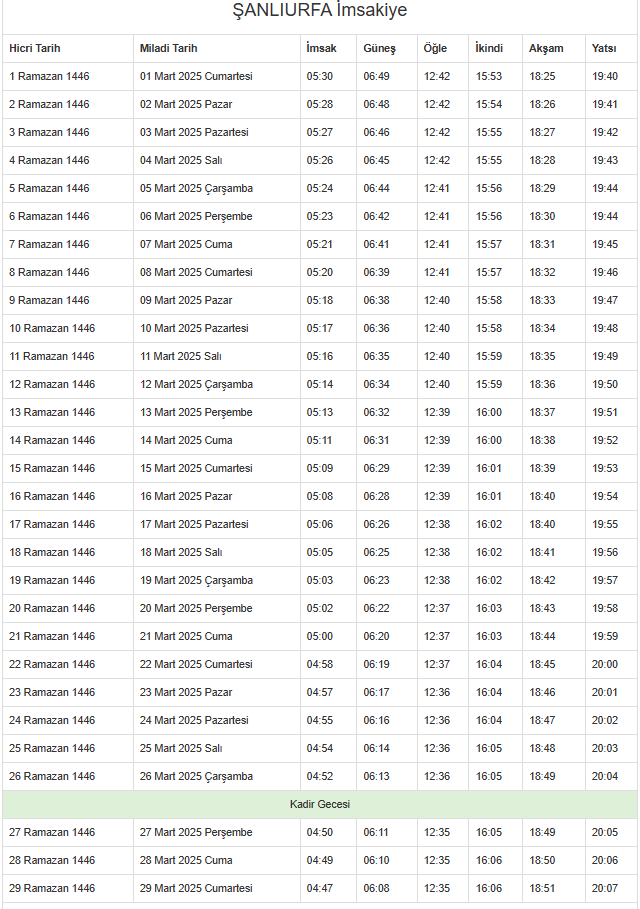 ŞANLIURFA İmsakiye

| Hicri Tarih | Miladi Tarih | İmsak | Güneş | Öğle | İkindi | Akşam | Yatsı |
|---|---|---|---|---|---|---|---|
| 1 Ramazan 1446 | 01 Mart 2025 Cumartesi | 05:30 | 06:49 | 12:42 | 15:53 | 18:25 | 19:40 |
| 2 Ramazan 1446 | 02 Mart 2025 Pazar | 05:28 | 06:48 | 12:42 | 15:54 | 18:26 | 19:41 |
| 3 Ramazan 1446 | 03 Mart 2025 Pazartesi | 05:27 | 06:46 | 12:42 | 15:55 | 18:27 | 19:42 |
| 4 Ramazan 1446 | 04 Mart 2025 Salı | 05:26 | 06:45 | 12:42 | 15:55 | 18:28 | 19:43 |
| 5 Ramazan 1446 | 05 Mart 2025 Çarşamba | 05:24 | 06:44 | 12:41 | 15:56 | 18:29 | 19:44 |
| 6 Ramazan 1446 | 06 Mart 2025 Perşembe | 05:23 | 06:42 | 12:41 | 15:56 | 18:30 | 19:44 |
| 7 Ramazan 1446 | 07 Mart 2025 Cuma | 05:21 | 06:41 | 12:41 | 15:57 | 18:31 | 19:45 |
| 8 Ramazan 1446 | 08 Mart 2025 Cumartesi | 05:20 | 06:39 | 12:41 | 15:57 | 18:32 | 19:46 |
| 9 Ramazan 1446 | 09 Mart 2025 Pazar | 05:18 | 06:38 | 12:40 | 15:58 | 18:33 | 19:47 |
| 10 Ramazan 1446 | 10 Mart 2025 Pazartesi | 05:17 | 06:36 | 12:40 | 15:58 | 18:34 | 19:48 |
| 11 Ramazan 1446 | 11 Mart 2025 Salı | 05:16 | 06:35 | 12:40 | 15:59 | 18:35 | 19:49 |
| 12 Ramazan 1446 | 12 Mart 2025 Çarşamba | 05:14 | 06:34 | 12:40 | 15:59 | 18:36 | 19:50 |
| 13 Ramazan 1446 | 13 Mart 2025 Perşembe | 05:13 | 06:32 | 12:39 | 16:00 | 18:37 | 19:51 |
| 14 Ramazan 1446 | 14 Mart 2025 Cuma | 05:11 | 06:31 | 12:39 | 16:00 | 18:38 | 19:52 |
| 15 Ramazan 1446 | 15 Mart 2025 Cumartesi | 05:09 | 06:29 | 12:39 | 16:01 | 18:39 | 19:53 |
| 16 Ramazan 1446 | 16 Mart 2025 Pazar | 05:08 | 06:28 | 12:39 | 16:01 | 18:40 | 19:54 |
| 17 Ramazan 1446 | 17 Mart 2025 Pazartesi | 05:06 | 06:26 | 12:38 | 16:02 | 18:40 | 19:55 |
| 18 Ramazan 1446 | 18 Mart 2025 Salı | 05:05 | 06:25 | 12:38 | 16:02 | 18:41 | 19:56 |
| 19 Ramazan 1446 | 19 Mart 2025 Çarşamba | 05:03 | 06:23 | 12:38 | 16:02 | 18:42 | 19:57 |
| 20 Ramazan 1446 | 20 Mart 2025 Perşembe | 05:02 | 06:22 | 12:37 | 16:03 | 18:43 | 19:58 |
| 21 Ramazan 1446 | 21 Mart 2025 Cuma | 05:00 | 06:20 | 12:37 | 16:03 | 18:44 | 19:59 |
| 22 Ramazan 1446 | 22 Mart 2025 Cumartesi | 04:58 | 06:19 | 12:37 | 16:04 | 18:45 | 20:00 |
| 23 Ramazan 1446 | 23 Mart 2025 Pazar | 04:57 | 06:17 | 12:36 | 16:04 | 18:46 | 20:01 |
| 24 Ramazan 1446 | 24 Mart 2025 Pazartesi | 04:55 | 06:16 | 12:36 | 16:04 | 18:47 | 20:02 |
| 25 Ramazan 1446 | 25 Mart 2025 Salı | 04:54 | 06:14 | 12:36 | 16:05 | 18:48 | 20:03 |
| 26 Ramazan 1446 | 26 Mart 2025 Çarşamba | 04:52 | 06:13 | 12:36 | 16:05 | 18:49 | 20:04 |
| Kadir Gecesi | | | | | | | |
| 27 Ramazan 1446 | 27 Mart 2025 Perşembe | 04:50 | 06:11 | 12:35 | 16:05 | 18:49 | 20:05 |
| 28 Ramazan 1446 | 28 Mart 2025 Cuma | 04:49 | 06:10 | 12:35 | 16:06 | 18:50 | 20:06 |
| 29 Ramazan 1446 | 29 Mart 2025 Cumartesi | 04:47 | 06:08 | 12:35 | 16:06 | 18:51 | 20:07 |